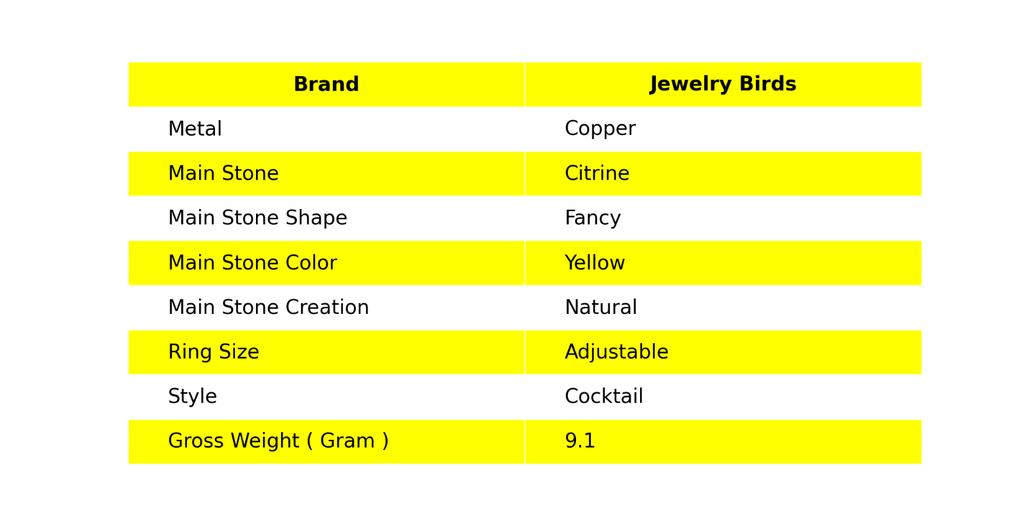 | Brand | Jewelry Birds |
|---|---|
| Metal | Copper |
| Main Stone | Citrine |
| Main Stone Shape | Fancy |
| Main Stone Color | Yellow |
| Main Stone Creation | Natural |
| Ring Size | Adjustable |
| Style | Cocktail |
| Gross Weight ( Gram ) | 9.1 |